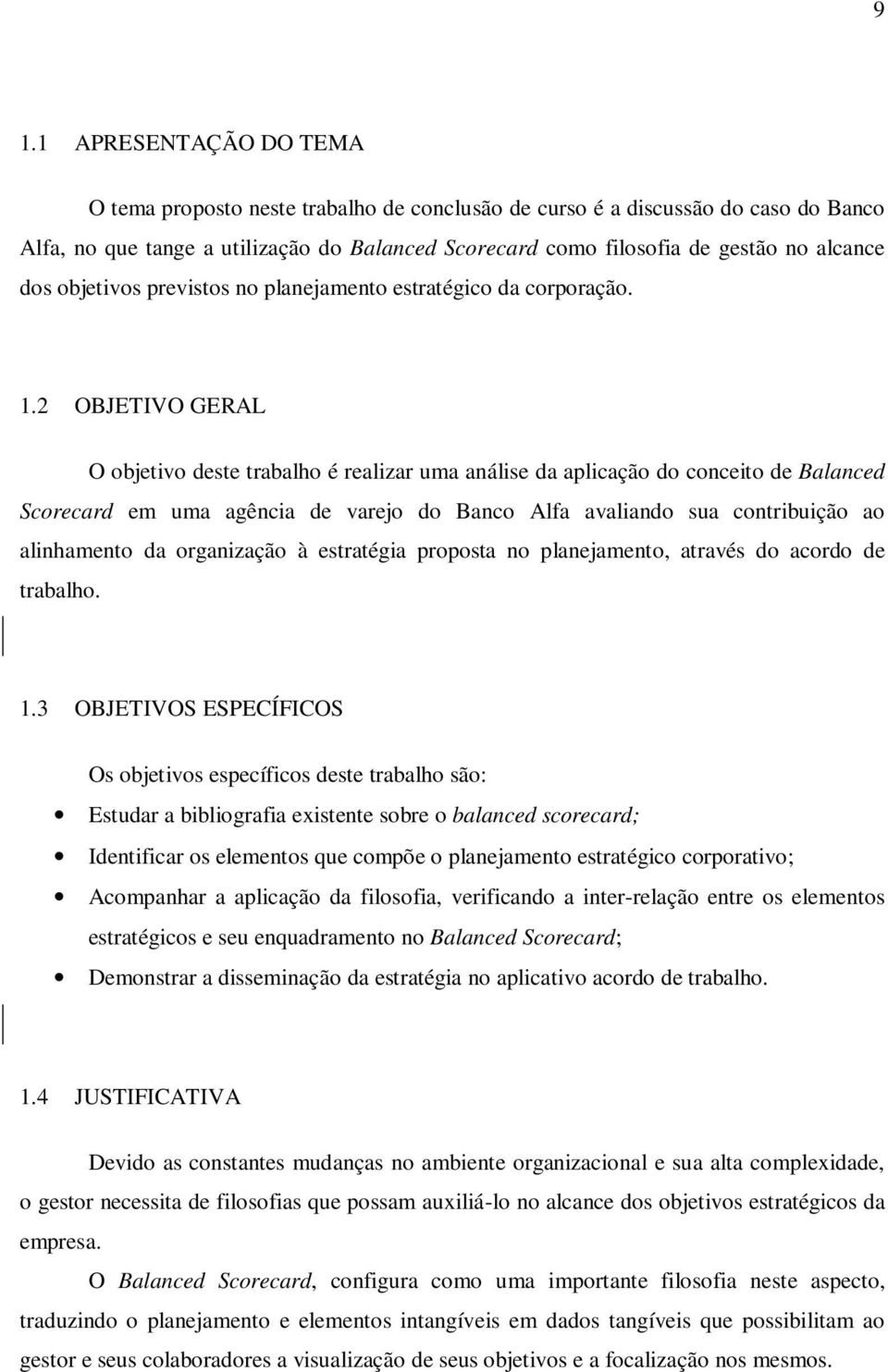 9

1.1 APRESENTAÇÃO DO TEMA

O tema proposto neste trabalho de conclusão de curso é a discussão do caso do Banco Alfa, no que tange a utilização do Balanced Scorecard como filosofia de gestão no alcance dos objetivos previstos no planejamento estratégico da corporação.

1.2 OBJETIVO GERAL

O objetivo deste trabalho é realizar uma análise da aplicação do conceito de Balanced Scorecard em uma agência de varejo do Banco Alfa avaliando sua contribuição ao alinhamento da organização à estratégia proposta no planejamento, através do acordo de trabalho.

1.3 OBJETIVOS ESPECÍFICOS

Os objetivos específicos deste trabalho são:

• Estudar a bibliografia existente sobre o balanced scorecard;
• Identificar os elementos que compõe o planejamento estratégico corporativo;
• Acompanhar a aplicação da filosofia, verificando a inter-relação entre os elementos estratégicos e seu enquadramento no Balanced Scorecard;
• Demonstrar a disseminação da estratégia no aplicativo acordo de trabalho.

1.4 JUSTIFICATIVA

Devido as constantes mudanças no ambiente organizacional e sua alta complexidade, o gestor necessita de filosofias que possam auxiliá-lo no alcance dos objetivos estratégicos da empresa.

O Balanced Scorecard, configura como uma importante filosofia neste aspecto, traduzindo o planejamento e elementos intangíveis em dados tangíveis que possibilitam ao gestor e seus colaboradores a visualização de seus objetivos e a focalização nos mesmos.